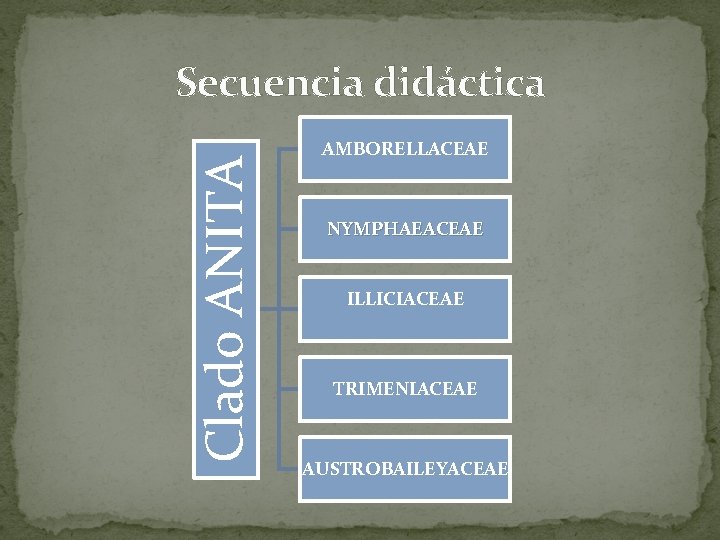 Secuencia didáctica

Clado ANITA

AMBORELLACEAE

NYMPHAEACEAE

ILLICIACEAE

TRIMENIACEAE

AUSTROBAILEYACEAE